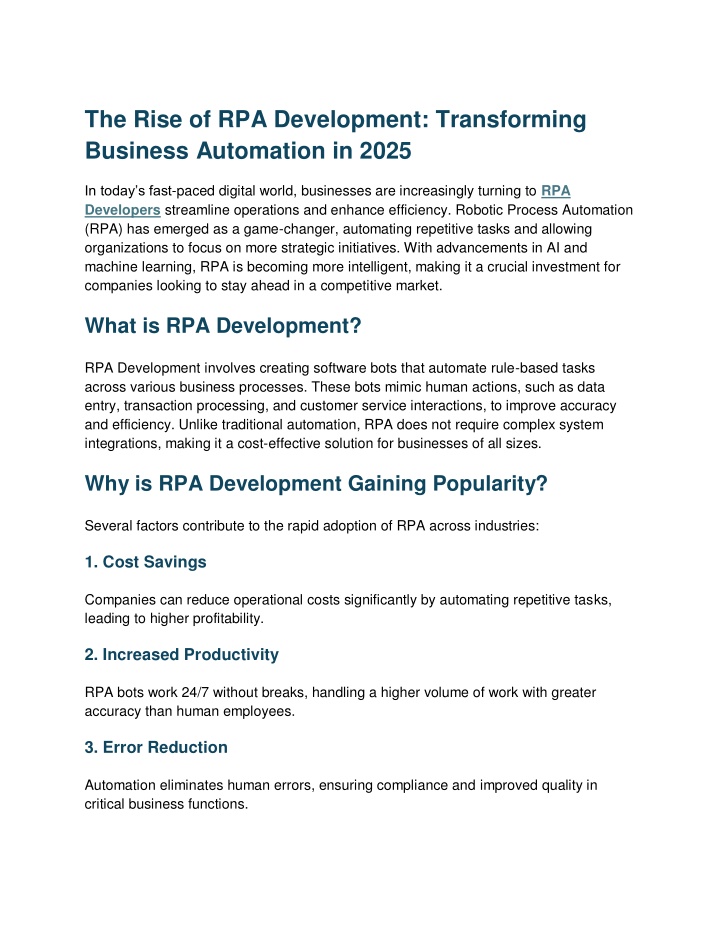 The Rise of RPA Development: Transforming Business Automation in 2025

In today's fast-paced digital world, businesses are increasingly turning to RPA Developers streamline operations and enhance efficiency. Robotic Process Automation (RPA) has emerged as a game-changer, automating repetitive tasks and allowing organizations to focus on more strategic initiatives. With advancements in AI and machine learning, RPA is becoming more intelligent, making it a crucial investment for companies looking to stay ahead in a competitive market.

What is RPA Development?

RPA Development involves creating software bots that automate rule-based tasks across various business processes. These bots mimic human actions, such as data entry, transaction processing, and customer service interactions, to improve accuracy and efficiency. Unlike traditional automation, RPA does not require complex system integrations, making it a cost-effective solution for businesses of all sizes.

Why is RPA Development Gaining Popularity?

Several factors contribute to the rapid adoption of RPA across industries:

1. Cost Savings

Companies can reduce operational costs significantly by automating repetitive tasks, leading to higher profitability.

2. Increased Productivity

RPA bots work 24/7 without breaks, handling a higher volume of work with greater accuracy than human employees.

3. Error Reduction

Automation eliminates human errors, ensuring compliance and improved quality in critical business functions.